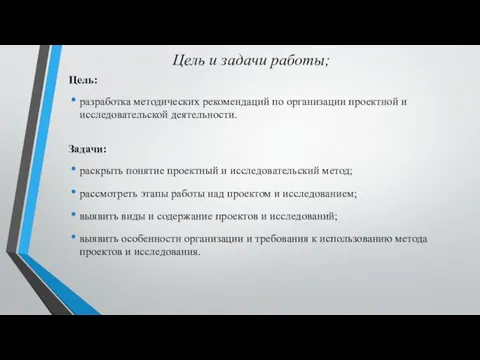 Цель и задачи работы;

Цель:

• разработка методических рекомендаций по организации проектной и исследовательской деятельности.

Задачи:

• раскрыть понятие проектный и исследовательский метод;

• рассмотреть этапы работы над проектом и исследованием;

• выявить виды и содержание проектов и исследований;

• выявить особенности организации и требования к использованию метода проектов и исследования.